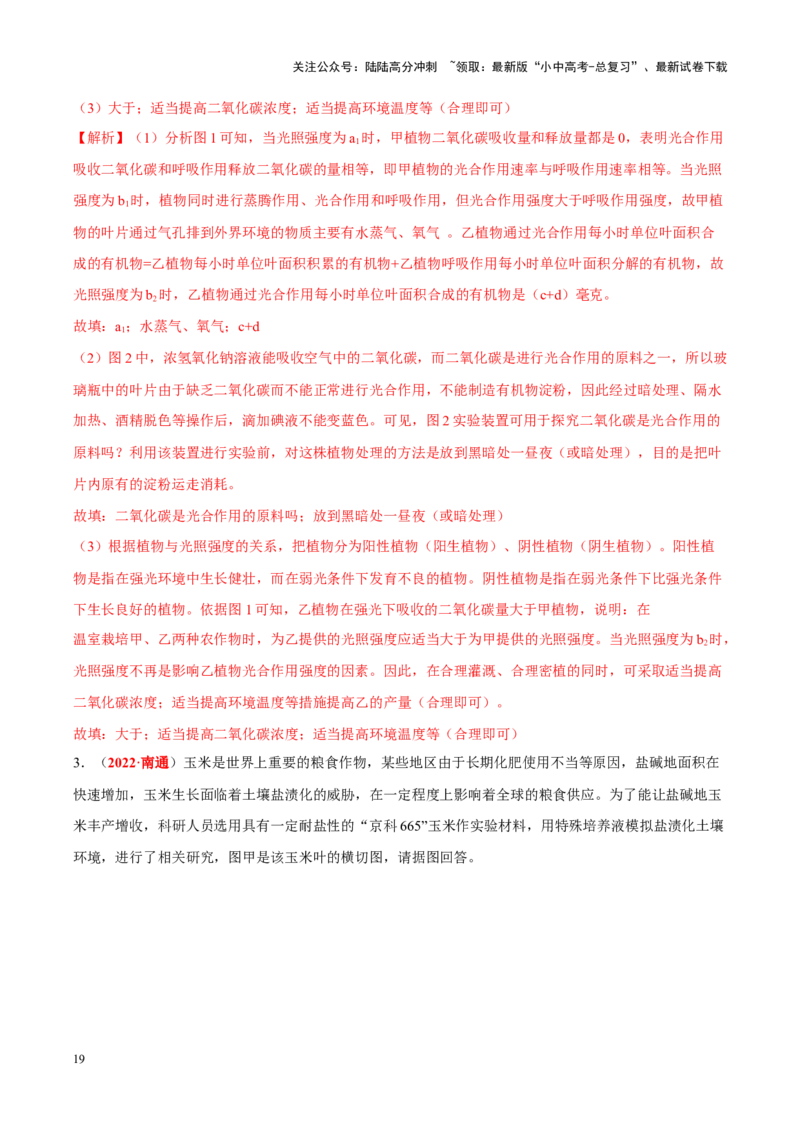 关注公众号：陆陆高分冲刺 ~领取：最新版“小中高考-总复习”、最新试卷下载

（3）大于；适当提高二氧化碳浓度；适当提高环境温度等（合理即可）

【解析】（1）分析图1可知，当光照强度为$a_1$时，甲植物二氧化碳吸收量和释放量都是0，表明光合作用吸收二氧化碳和呼吸作用释放二氧化碳的量相等，即甲植物的光合作用速率与呼吸作用速率相等。当光照强度为$b_1$时，植物同时进行蒸腾作用、光合作用和呼吸作用，但光合作用强度大于呼吸作用强度，故甲植物的叶片通过气孔排到外界环境的物质主要有水蒸气、氧气 。乙植物通过光合作用每小时单位叶面积合成的有机物=乙植物每小时单位叶面积积累的有机物+乙植物呼吸作用每小时单位叶面积分解的有机物，故光照强度为$b_2$时，乙植物通过光合作用每小时单位叶面积合成的有机物是（c+d）毫克。

故填：$a_1$；水蒸气、氧气；c+d

（2）图2中，浓氢氧化钠溶液能吸收空气中的二氧化碳，而二氧化碳是进行光合作用的原料之一，所以玻璃瓶中的叶片由于缺乏二氧化碳而不能正常进行光合作用，不能制造有机物淀粉，因此经过暗处理、隔水加热、酒精脱色等操作后，滴加碘液不能变蓝色。可见，图2实验装置可用于探究二氧化碳是光合作用的原料吗？利用该装置进行实验前，对这株植物处理的方法是放到黑暗处一昼夜（或暗处理），目的是把叶片内原有的淀粉运走消耗。

故填：二氧化碳是光合作用的原料吗；放到黑暗处一昼夜（或暗处理）

（3）根据植物与光照强度的关系，把植物分为阳性植物（阳生植物）、阴性植物（阴生植物）。阳性植物是指在强光环境中生长健壮，而在弱光条件下发育不良的植物。阴性植物是指在弱光条件下比强光条件下生长良好的植物。依据图1可知，乙植物在强光下吸收的二氧化碳量大于甲植物，说明：在温室栽培甲、乙两种农作物时，为乙提供的光照强度应适当大于为甲提供的光照强度。当光照强度为$b_2$时，光照强度不再是影响乙植物光合作用强度的因素。因此，在合理灌溉、合理密植的同时，可采取适当提高二氧化碳浓度；适当提高环境温度等措施提高乙的产量（合理即可）。

故填：大于；适当提高二氧化碳浓度；适当提高环境温度等（合理即可）

3．（2022·南通）玉米是世界上重要的粮食作物，某些地区由于长期化肥使用不当等原因，盐碱地面积在快速增加，玉米生长面临着土壤盐渍化的威胁，在一定程度上影响着全球的粮食供应。为了能让盐碱地玉米丰产增收，科研人员选用具有一定耐盐性的“京科665”玉米作实验材料，用特殊培养液模拟盐渍化土壤环境，进行了相关研究，图甲是该玉米叶的横切图，请据图回答。

19